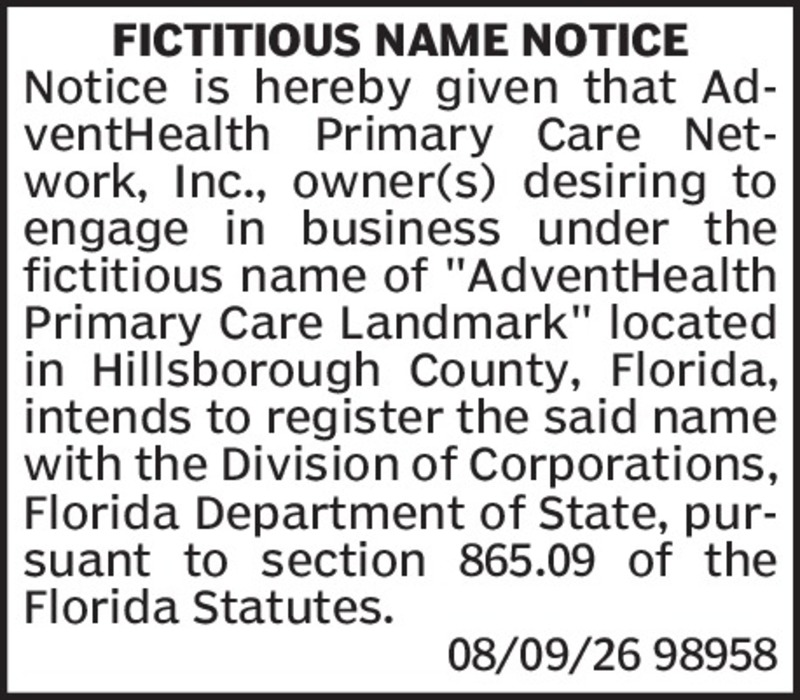 FICTITIOUS NAME NOTICE

Notice is hereby given that AdventHealth Primary Care Network, Inc., owner(s) desiring to engage in business under the fictitious name of "AdventHealth Primary Care Landmark" located in Hillsborough County, Florida, intends to register the said name with the Division of Corporations, Florida Department of State, pursuant to section 865.09 of the Florida Statutes.

08/09/26 98958